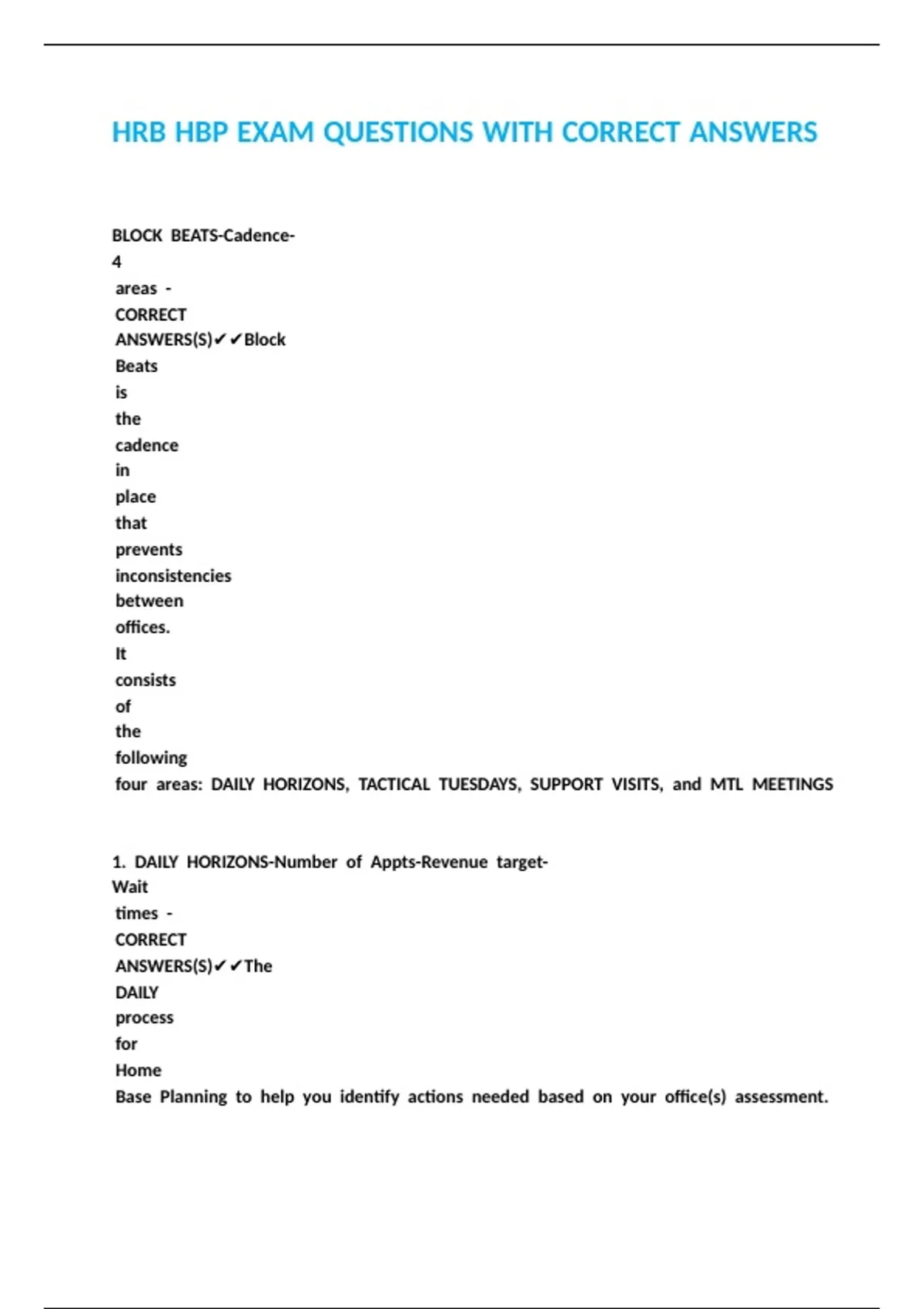 HRB HBP EXAM QUESTIONS WITH CORRECT ANSWERS

BLOCK BEATS-Cadence-4 areas - CORRECT ANSWERS(S)✔✔Block Beats is the cadence in place that prevents inconsistencies between offices. It consists of the following four areas: DAILY HORIZONS, TACTICAL TUESDAYS, SUPPORT VISITS, and MTL MEETINGS

1. DAILY HORIZONS-Number of Appts-Revenue target-Wait times - CORRECT ANSWERS(S)✔✔The DAILY process for Home Base Planning to help you identify actions needed based on your office(s) assessment.